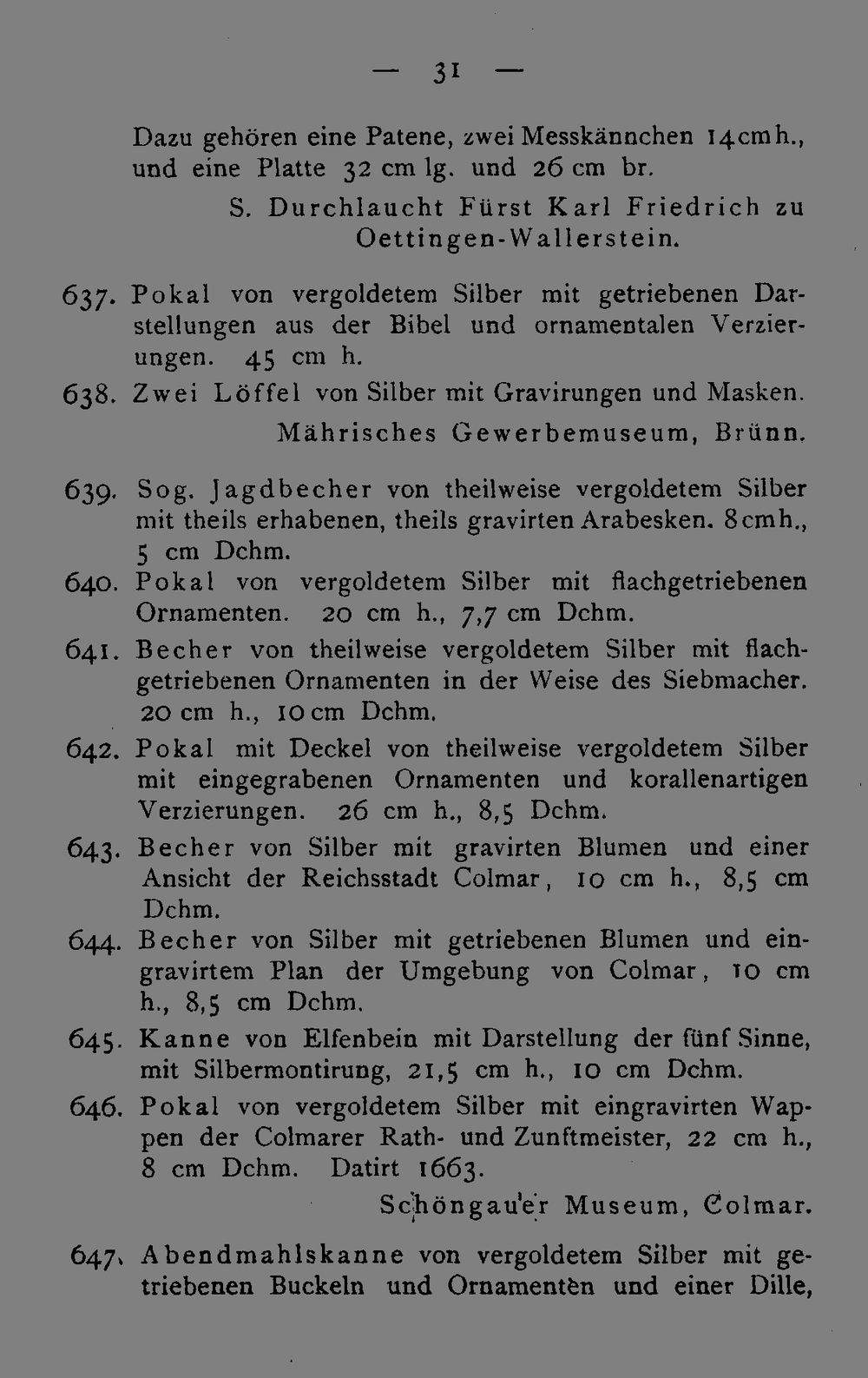 — 31 —

Dazu gehören eine Patene, zwei Messkännchen 14 cm h., und eine Platte 32 cm lg. und 26 cm br.

S. Durchlaucht Fürst Karl Friedrich zu Oettingen-Wallerstein.

637. Pokal von vergoldetem Silber mit getriebenen Darstellungen aus der Bibel und ornamentalen Verzierungen. 45 cm h.

638. Zwei Löffel von Silber mit Gravirungen und Masken.

Mährisches Gewerbemuseum, Brünn.

639. Sog. Jagdbecher von theilweise vergoldetem Silber mit theils erhabenen, theils gravirten Arabesken. 8 cm h., 5 cm Dchm.

640. Pokal von vergoldetem Silber mit flachgetriebenen Ornamenten. 20 cm h., 7,7 cm Dchm.

641. Becher von theilweise vergoldetem Silber mit flachgetriebenen Ornamenten in der Weise des Siebmacher. 20 cm h., 10 cm Dchm.

642. Pokal mit Deckel von theilweise vergoldetem Silber mit eingegrabenen Ornamenten und korallenartigen Verzierungen. 26 cm h., 8,5 Dchm.

643. Becher von Silber mit gravirten Blumen und einer Ansicht der Reichsstadt Colmar, 10 cm h., 8,5 cm Dchm.

644. Becher von Silber mit getriebenen Blumen und eingravirtem Plan der Umgebung von Colmar, 10 cm h., 8,5 cm Dchm.

645. Kanne von Elfenbein mit Darstellung der fünf Sinne, mit Silbermontirung, 21,5 cm h., 10 cm Dchm.

646. Pokal von vergoldetem Silber mit eingravirten Wappen der Colmarer Rath- und Zunftmeister, 22 cm h., 8 cm Dchm. Datirt 1663.

Schöngauer Museum, Colmar.

647. Abendmahlskanne von vergoldetem Silber mit getriebenen Buckeln und Ornamenten und einer Dille,